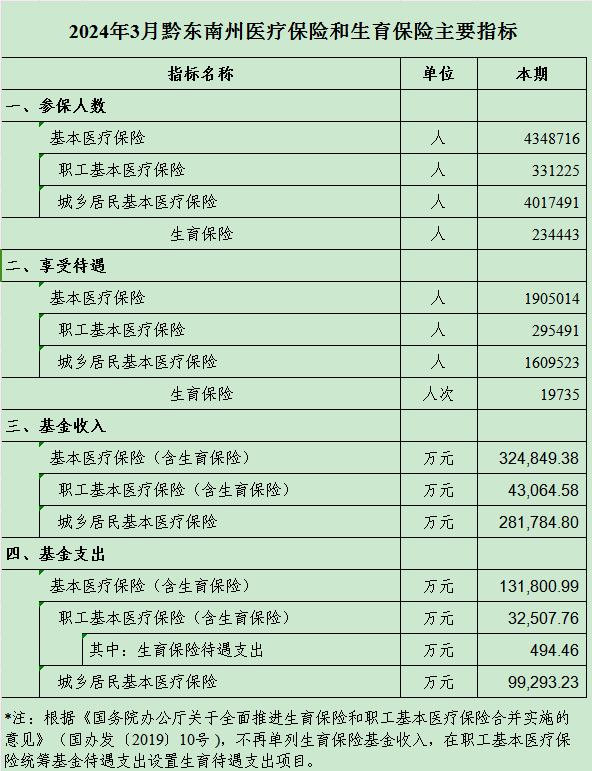 2024年3月黔东南州医疗保险和生育保险主要指标

| 指标名称 | 单位 | 本期 |
|---|---|---|
| 一、参保人数 | | |
| 基本医疗保险 | 人 | 4348716 |
| 职工基本医疗保险 | 人 | 331225 |
| 城乡居民基本医疗保险 | 人 | 4017491 |
| 生育保险 | 人 | 234443 |
| 二、享受待遇 | | |
| 基本医疗保险 | 人 | 1905014 |
| 职工基本医疗保险 | 人 | 295491 |
| 城乡居民基本医疗保险 | 人 | 1609523 |
| 生育保险 | 人次 | 19735 |
| 三、基金收入 | | |
| 基本医疗保险（含生育保险） | 万元 | 324,849.38 |
| 职工基本医疗保险（含生育保险） | 万元 | 43,064.58 |
| 城乡居民基本医疗保险 | 万元 | 281,784.80 |
| 四、基金支出 | | |
| 基本医疗保险（含生育保险） | 万元 | 131,800.99 |
| 职工基本医疗保险（含生育保险） | 万元 | 32,507.76 |
| 其中：生育保险待遇支出 | 万元 | 494.46 |
| 城乡居民基本医疗保险 | 万元 | 99,293.23 |

*注：根据《国务院办公厅关于全面推进生育保险和职工基本医疗保险合并实施的意见》（国办发〔2019〕10号），不再单列生育保险基金收入，在职工基本医疗保险统筹基金待遇支出设置生育待遇支出项目。